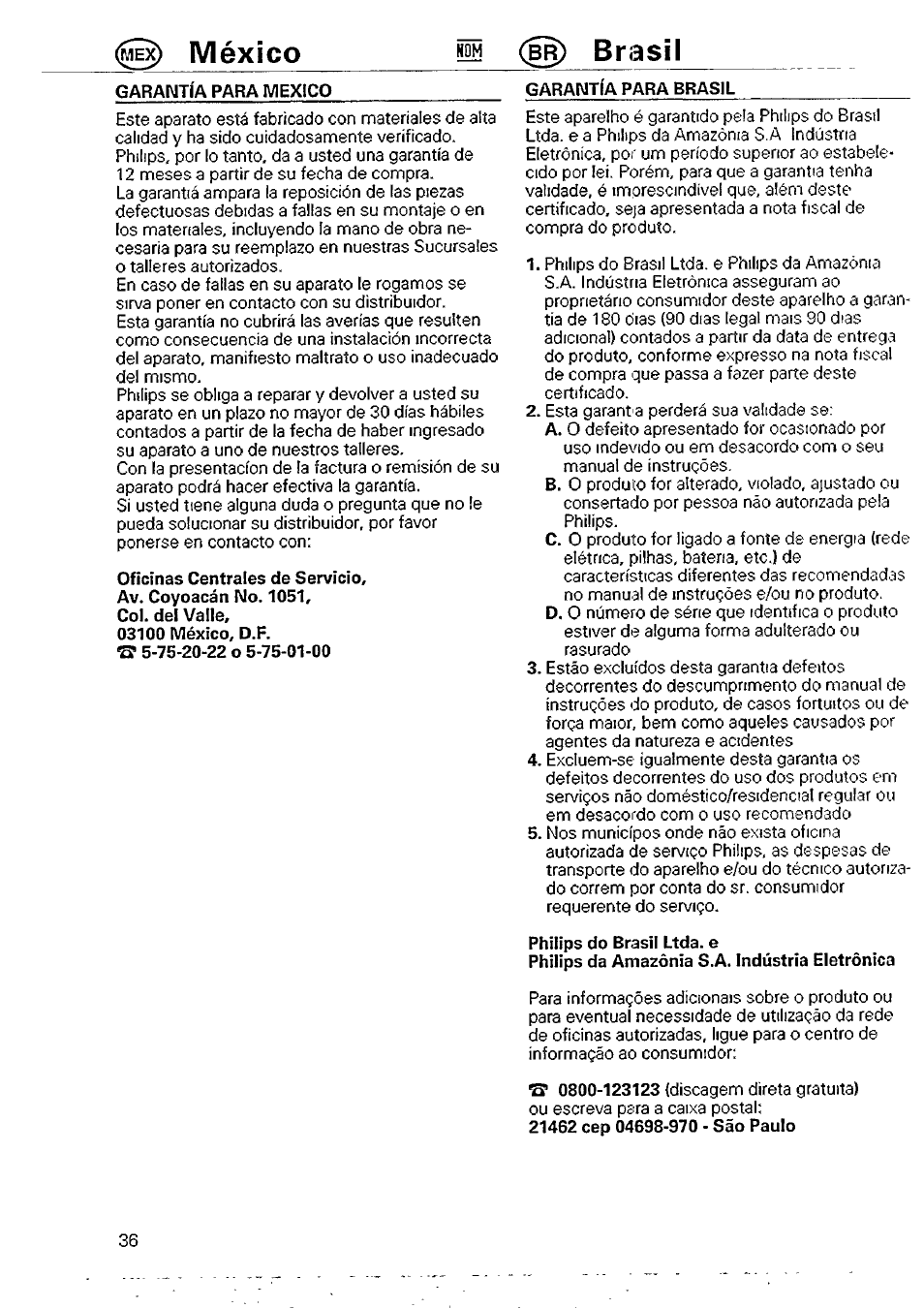 MEX México NOM

GARANTÍA PARA MEXICO

Este aparato está fabricado con materiales de alta calidad y ha sido cuidadosamente verificado. Philips, por lo tanto, da a usted una garantía de 12 meses a partir de su fecha de compra.
La garantiá ampara la reposición de las piezas defectuosas debidas a fallas en su montaje o en los materiales, incluyendo la mano de obra necesaria para su reemplazo en nuestras Sucursales o talleres autorizados.
En caso de fallas en su aparato le rogamos se sirva poner en contacto con su distribuidor.
Esta garantía no cubrirá las averías que resulten como consecuencia de una instalación incorrecta del aparato, manifiesto maltrato o uso inadecuado del mismo.
Philips se obliga a reparar y devolver a usted su aparato en un plazo no mayor de 30 días hábiles contados a partir de la fecha de haber ingresado su aparato a uno de nuestros talleres.
Con la presentacíon de la factura o remisión de su aparato podrá hacer efectiva la garantía.
Si usted tiene alguna duda o pregunta que no le pueda solucionar su distribuidor, por favor ponerse en contacto con:

Oficinas Centrales de Servicio,
Av. Coyoacán No. 1051,
Col. del Valle,
03100 México, D.F.
☎ 5-75-20-22 o 5-75-01-00

BR Brasil

GARANTÍA PARA BRASIL

Este aparelho é garantido pela Philips do Brasil Ltda. e a Philips da Amazônia S.A Indústria Eletrônica, por um período superior ao estabelecido por lei. Porém, para que a garantia tenha validade, é imorescindivel que, além deste certificado, seja apresentada a nota fiscal de compra do produto.

1. Philips do Brasil Ltda. e Philips da Amazônia S.A. Indústria Eletrônica asseguram ao proprietário consumidor deste aparelho a garantia de 180 dias (90 dias legal mais 90 dias adicional) contados a partir da data de entrega do produto, conforme expresso na nota fiscal de compra que passa a fazer parte deste certificado.
2. Esta garantia perderá sua validade se:
A. O defeito apresentado for ocasionado por uso indevido ou em desacordo com o seu manual de instruções.
B. O produto for alterado, violado, ajustado ou consertado por pessoa não autorizada pela Philips.
C. O produto for ligado a fonte de energia (rede elétrica, pilhas, bateria, etc.) de características diferentes das recomendadas no manual de instruções e/ou no produto.
D. O número de série que identifica o produto estiver de alguma forma adulterado ou rasurado
3. Estão excluídos desta garantia defeitos decorrentes do descumprimento do manual de instruções do produto, de casos fortuitos ou de força maior, bem como aqueles causados por agentes da natureza e acidentes
4. Excluem-se igualmente desta garantia os defeitos decorrentes do uso dos produtos em serviços não doméstico/residencial regular ou em desacordo com o uso recomendado
5. Nos municípos onde não exista oficina autorizada de serviço Philips, as despesas de transporte do aparelho e/ou do técnico autorizado correm por conta do sr. consumidor requerente do serviço.

Philips do Brasil Ltda. e
Philips da Amazônia S.A. Indústria Eletrônica

Para informações adicionais sobre o produto ou para eventual necessidade de utilização da rede de oficinas autorizadas, ligue para o centro de informação ao consumidor:

☎ 0800-123123 (discagem direta gratuita)
ou escreva para a caixa postal:
21462 cep 04698-970 - São Paulo

36